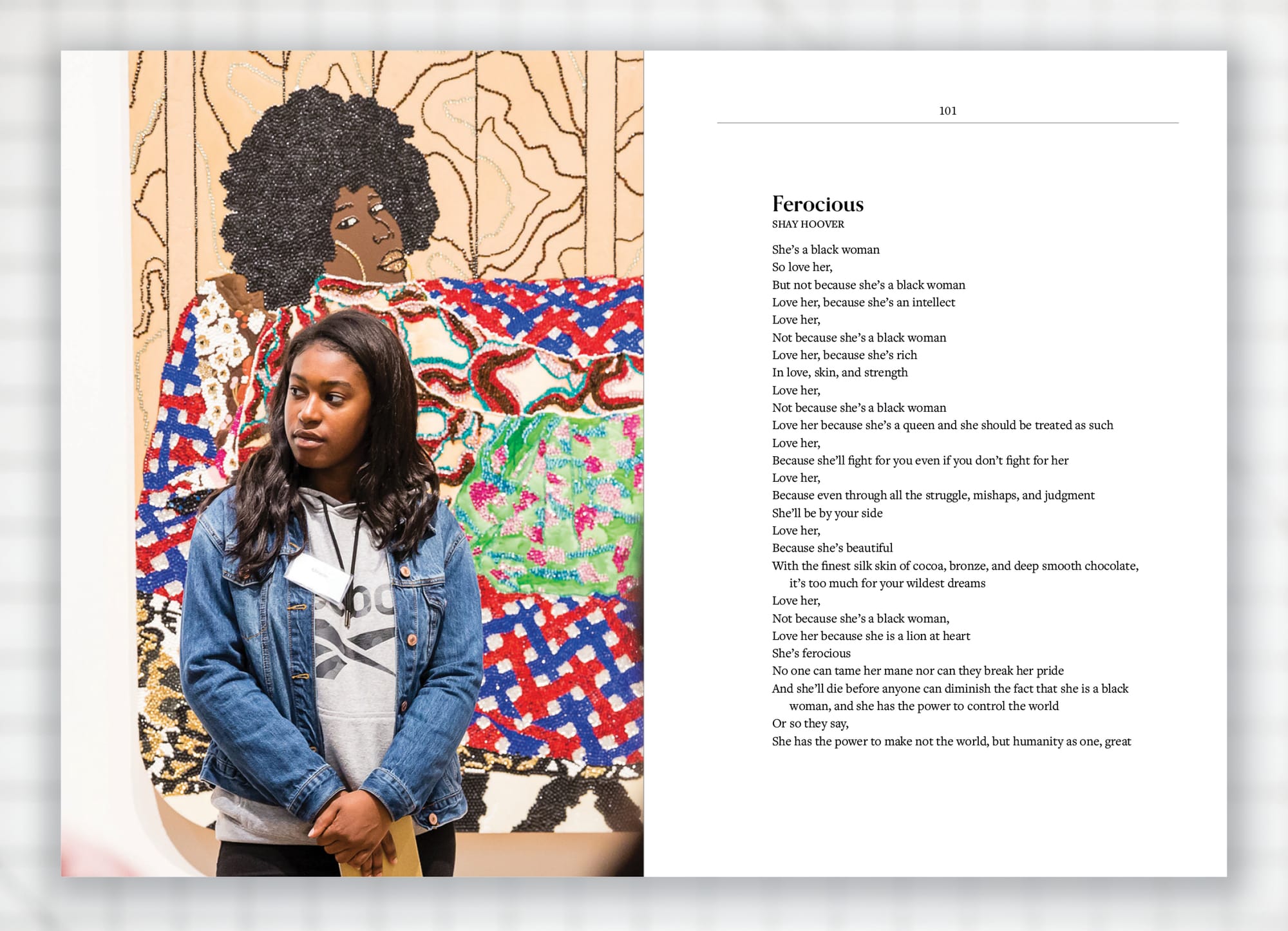 101

Ferocious
SHAY HOOVER

She's a black woman
So love her,
But not because she's a black woman
Love her, because she's an intellect
Love her,
Not because she's a black woman
Love her, because she's rich
In love, skin, and strength
Love her,
Not because she's a black woman
Love her because she's a queen and she should be treated as such
Love her,
Because she'll fight for you even if you don't fight for her
Love her,
Because even through all the struggle, mishaps, and judgment
She'll be by your side
Love her,
Because she's beautiful
With the finest silk skin of cocoa, bronze, and deep smooth chocolate, it's too much for your wildest dreams
Love her,
Not because she's a black woman,
Love her because she is a lion at heart
She's ferocious
No one can tame her mane nor can they break her pride
And she'll die before anyone can diminish the fact that she is a black woman, and she has the power to control the world
Or so they say,
She has the power to make not the world, but humanity as one, great